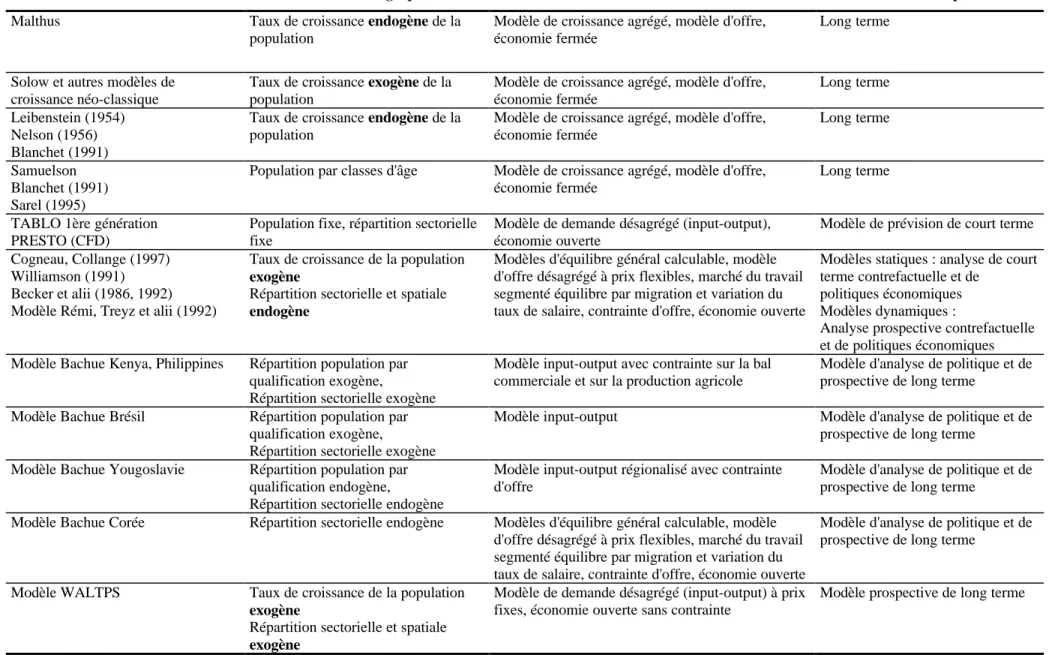 | Malthus | Taux de croissance endogène de la population | Modèle de croissance agrégé, modèle d'offre, économie fermée | Long terme |
|---|---|---|---|
| Solow et autres modèles de croissance néo-classique | Taux de croissance exogène de la population | Modèle de croissance agrégé, modèle d'offre, économie fermée | Long terme |
| Leibenstein (1954) Nelson (1956) Blanchet (1991) | Taux de croissance endogène de la population | Modèle de croissance agrégé, modèle d'offre, économie fermée | Long terme |
| Samuelson Blanchet (1991) Sarel (1995) | Population par classes d'âge | Modèle de croissance agrégé, modèle d'offre, économie fermée | Long terme |
| TABLO 1ère génération PRESTO (CFD) | Population fixe, répartition sectorielle fixe | Modèle de demande désagrégé (input-output), économie ouverte | Modèle de prévision de court terme |
| Cogneau, Collange (1997) Williamson (1991) Becker et alii (1986, 1992) Modèle Rémi, Treyz et alii (1992) | Taux de croissance de la population exogène Répartition sectorielle et spatiale endogène | Modèles d'équilibre général calculable, modèle d'offre désagrégé à prix flexibles, marché du travail segmenté équilibre par migration et variation du taux de salaire, contrainte d'offre, économie ouverte | Modèles statiques : analyse de court terme contrefactuelle et de politiques économiques Modèles dynamiques : Analyse prospective contrefactuelle et de politiques économiques |
| Modèle Bachue Kenya, Philippines | Répartition population par qualification exogène, Répartition sectorielle exogène | Modèle input-output avec contrainte sur la bal commerciale et sur la production agricole | Modèle d'analyse de politique et de prospective de long terme |
| Modèle Bachue Brésil | Répartition population par qualification exogène, Répartition sectorielle exogène | Modèle input-output | Modèle d'analyse de politique et de prospective de long terme |
| Modèle Bachue Yougoslavie | Répartition population par qualification endogène, Répartition sectorielle endogène | Modèle input-output régionalisé avec contrainte d'offre | Modèle d'analyse de politique et de prospective de long terme |
| Modèle Bachue Corée | Répartition sectorielle endogène | Modèles d'équilibre général calculable, modèle d'offre désagrégé à prix flexibles, marché du travail segmenté équilibre par migration et variation du taux de salaire, contrainte d'offre, économie ouverte | Modèle d'analyse de politique et de prospective de long terme |
| Modèle WALTPS | Taux de croissance de la population exogène Répartition sectorielle et spatiale exogène | Modèle de demande désagrégé (input-output) à prix fixes, économie ouverte sans contrainte | Modèle prospective de long terme |